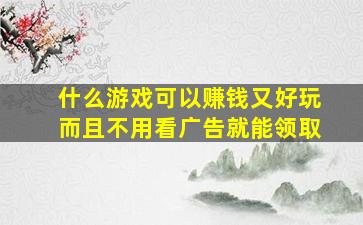 什么游戏可以赚钱又好玩
而且不用看广告就能领取